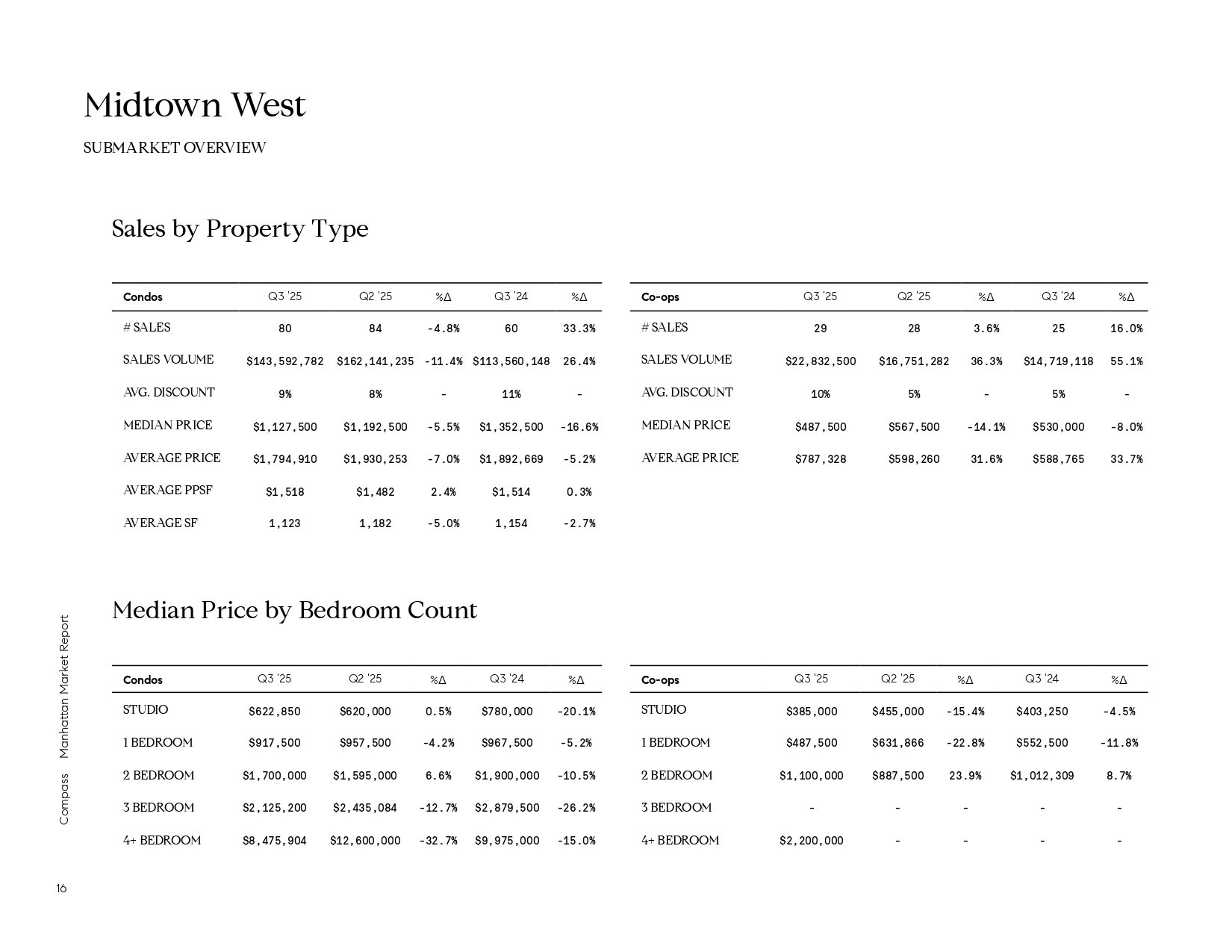 Midtown West

SUBMARKET OVERVIEW

Sales by Property Type

| Condos | Q3 '25 | Q2 '25 | %Δ | Q3 '24 | %Δ |
|---|---|---|---|---|---|
| # SALES | 80 | 84 | -4.8% | 60 | 33.3% |
| SALES VOLUME | $143,592,782 | $162,141,235 | -11.4% | $113,560,148 | 26.4% |
| AVG. DISCOUNT | 9% | 8% | - | 11% | - |
| MEDIAN PRICE | $1,127,500 | $1,192,500 | -5.5% | $1,352,500 | -16.6% |
| AVERAGE PRICE | $1,794,910 | $1,930,253 | -7.0% | $1,892,669 | -5.2% |
| AVERAGE PPSF | $1,518 | $1,482 | 2.4% | $1,514 | 0.3% |
| AVERAGE SF | 1,123 | 1,182 | -5.0% | 1,154 | -2.7% |

| Co-ops | Q3 '25 | Q2 '25 | %Δ | Q3 '24 | %Δ |
|---|---|---|---|---|---|
| # SALES | 29 | 28 | 3.6% | 25 | 16.0% |
| SALES VOLUME | $22,832,500 | $16,751,282 | 36.3% | $14,719,118 | 55.1% |
| AVG. DISCOUNT | 10% | 5% | - | 5% | - |
| MEDIAN PRICE | $487,500 | $567,500 | -14.1% | $530,000 | -8.0% |
| AVERAGE PRICE | $787,328 | $598,260 | 31.6% | $588,765 | 33.7% |

Median Price by Bedroom Count

| Condos | Q3 '25 | Q2 '25 | %Δ | Q3 '24 | %Δ |
|---|---|---|---|---|---|
| STUDIO | $622,850 | $620,000 | 0.5% | $780,000 | -20.1% |
| 1 BEDROOM | $917,500 | $957,500 | -4.2% | $967,500 | -5.2% |
| 2 BEDROOM | $1,700,000 | $1,595,000 | 6.6% | $1,900,000 | -10.5% |
| 3 BEDROOM | $2,125,200 | $2,435,084 | -12.7% | $2,879,500 | -26.2% |
| 4+ BEDROOM | $8,475,904 | $12,600,000 | -32.7% | $9,975,000 | -15.0% |

| Co-ops | Q3 '25 | Q2 '25 | %Δ | Q3 '24 | %Δ |
|---|---|---|---|---|---|
| STUDIO | $385,000 | $455,000 | -15.4% | $403,250 | -4.5% |
| 1 BEDROOM | $487,500 | $631,866 | -22.8% | $552,500 | -11.8% |
| 2 BEDROOM | $1,100,000 | $887,500 | 23.9% | $1,012,309 | 8.7% |
| 3 BEDROOM | - | - | - | - | - |
| 4+ BEDROOM | $2,200,000 | - | - | - | - |

Compass Manhattan Market Report

16